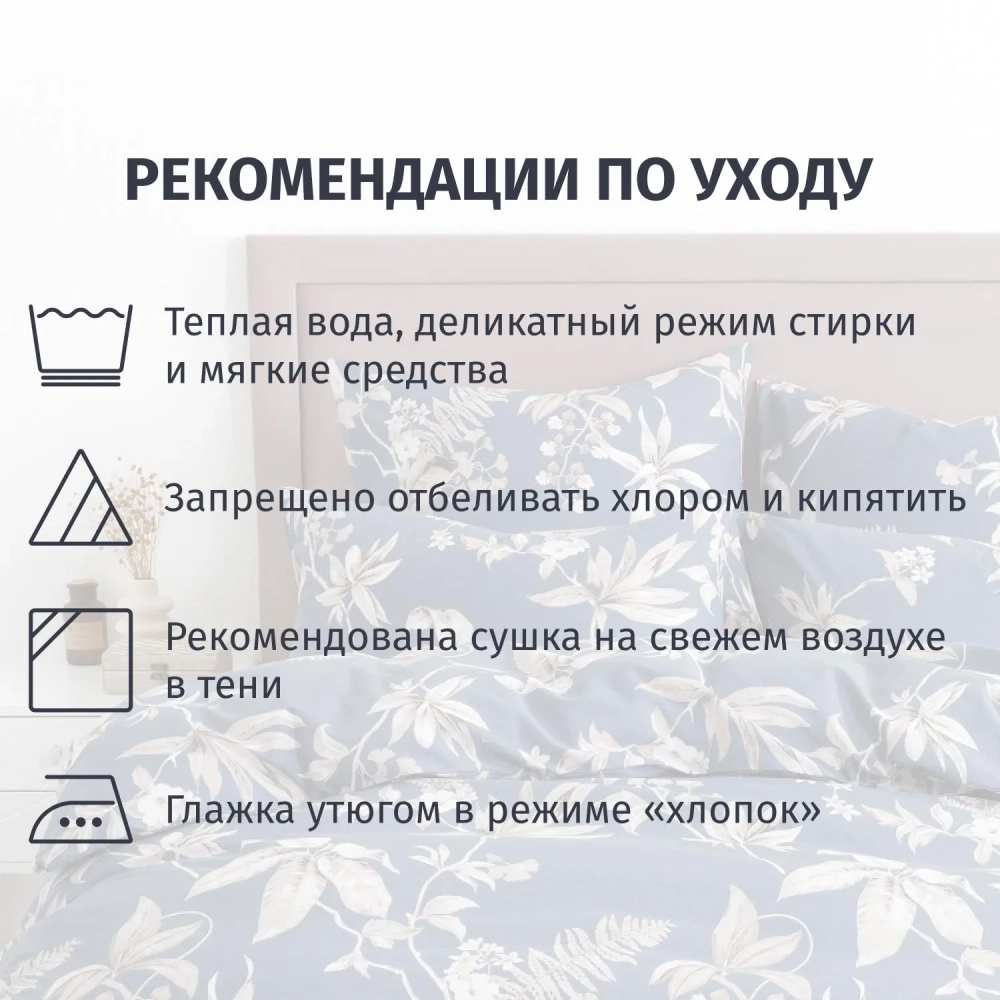 РЕКОМЕНДАЦИИ ПО УХОДУ

Теплая вода, деликатный режим стирки и мягкие средства

Запрещено отбеливать хлором и кипятить

Рекомендована сушка на свежем воздухе в тени

Глажка утюгом в режиме «хлопок»